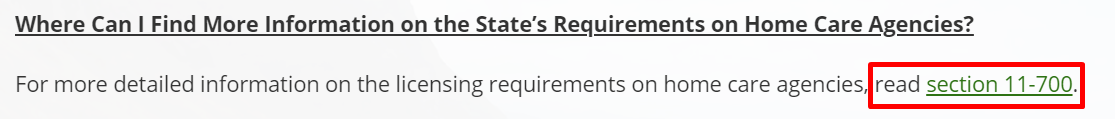 Where Can I Find More Information on the State's Requirements on Home Care Agencies?

For more detailed information on the licensing requirements on home care agencies, read section 11-700.